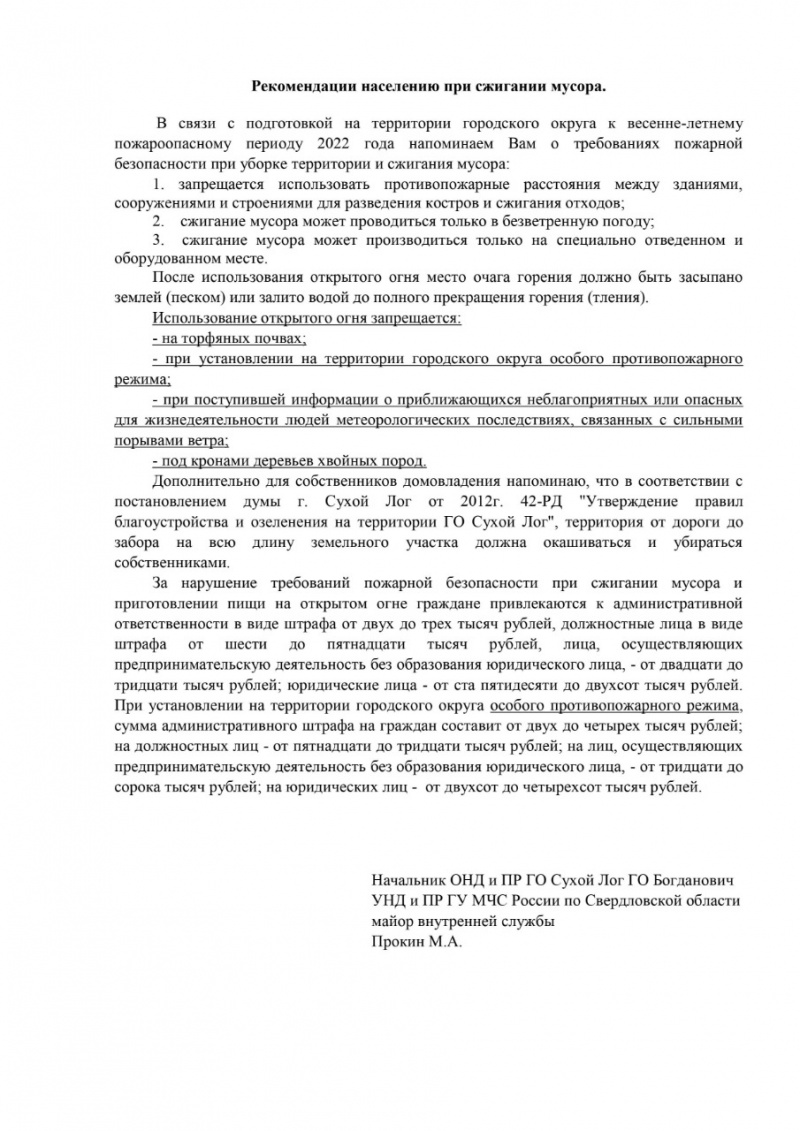 Рекомендации населению при сжигании мусора.

В связи с подготовкой на территории городского округа к весенне-летнему пожароопасному периоду 2022 года напоминаем Вам о требованиях пожарной безопасности при уборке территории и сжигания мусора:

1. запрещается использовать противопожарные расстояния между зданиями, сооружениями и строениями для разведения костров и сжигания отходов;

2. сжигание мусора может проводиться только в безветренную погоду;

3. сжигание мусора может производиться только на специально отведенном и оборудованном месте.

После использования открытого огня место очага горения должно быть засыпано землей (песком) или залито водой до полного прекращения горения (тления).

Использование открытого огня запрещается:

- на торфяных почвах;

- при установлении на территории городского округа особого противопожарного режима;

- при поступившей информации о приближающихся неблагоприятных или опасных для жизнедеятельности людей метеорологических последствиях, связанных с сильными порывами ветра;

- под кронами деревьев хвойных пород.

Дополнительно для собственников домовладения напоминаю, что в соответствии с постановлением думы г. Сухой Лог от 2012г. 42-РД "Утверждение правил благоустройства и озеленения на территории ГО Сухой Лог", территория от дороги до забора на всю длину земельного участка должна окашиваться и убираться собственниками.

За нарушение требований пожарной безопасности при сжигании мусора и приготовлении пищи на открытом огне граждане привлекаются к административной ответственности в виде штрафа от двух до трех тысяч рублей, должностные лица в виде штрафа от шести до пятнадцати тысяч рублей, лица, осуществляющих предпринимательскую деятельность без образования юридического лица, - от двадцати до тридцати тысяч рублей; юридические лица - от ста пятидесяти до двухсот тысяч рублей. При установлении на территории городского округа особого противопожарного режима, сумма административного штрафа на граждан составит от двух до четырех тысяч рублей; на должностных лиц - от пятнадцати до тридцати тысяч рублей; на лиц, осуществляющих предпринимательскую деятельность без образования юридического лица, - от тридцати до сорока тысяч рублей; на юридических лиц - от двухсот до четырехсот тысяч рублей.

Начальник ОНД и ПР ГО Сухой Лог ГО Богданович
УНД и ПР ГУ МЧС России по Свердловской области
майор внутренней службы
Прокин М.А.